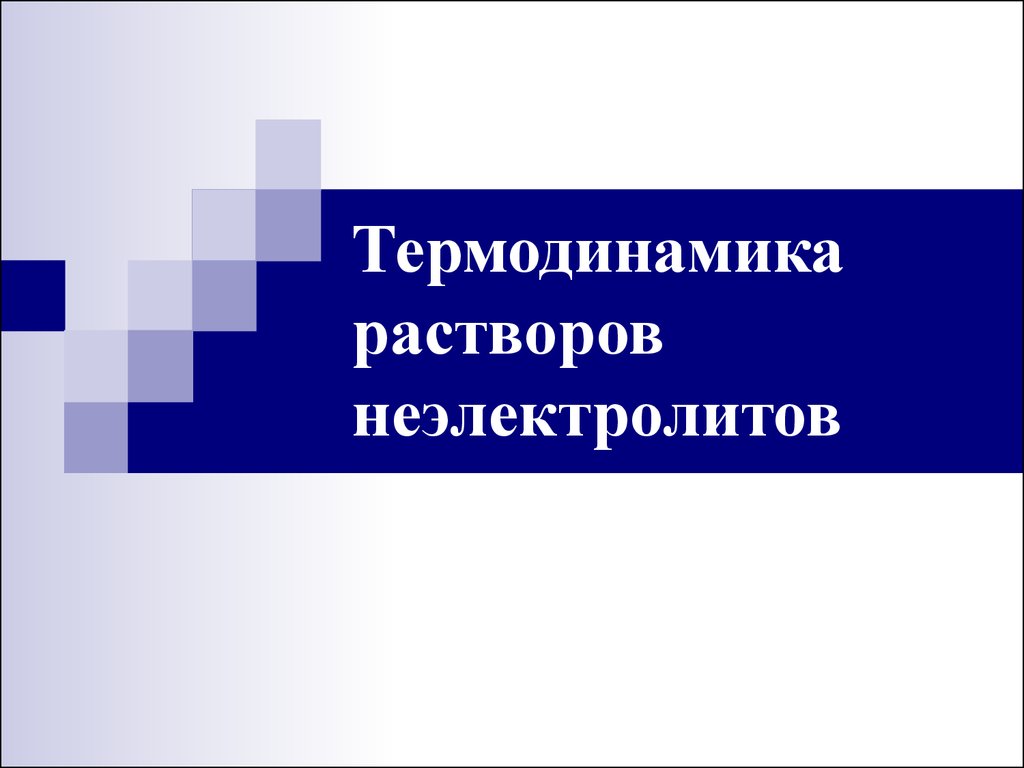 Термодинамика растворов неэлектролитов